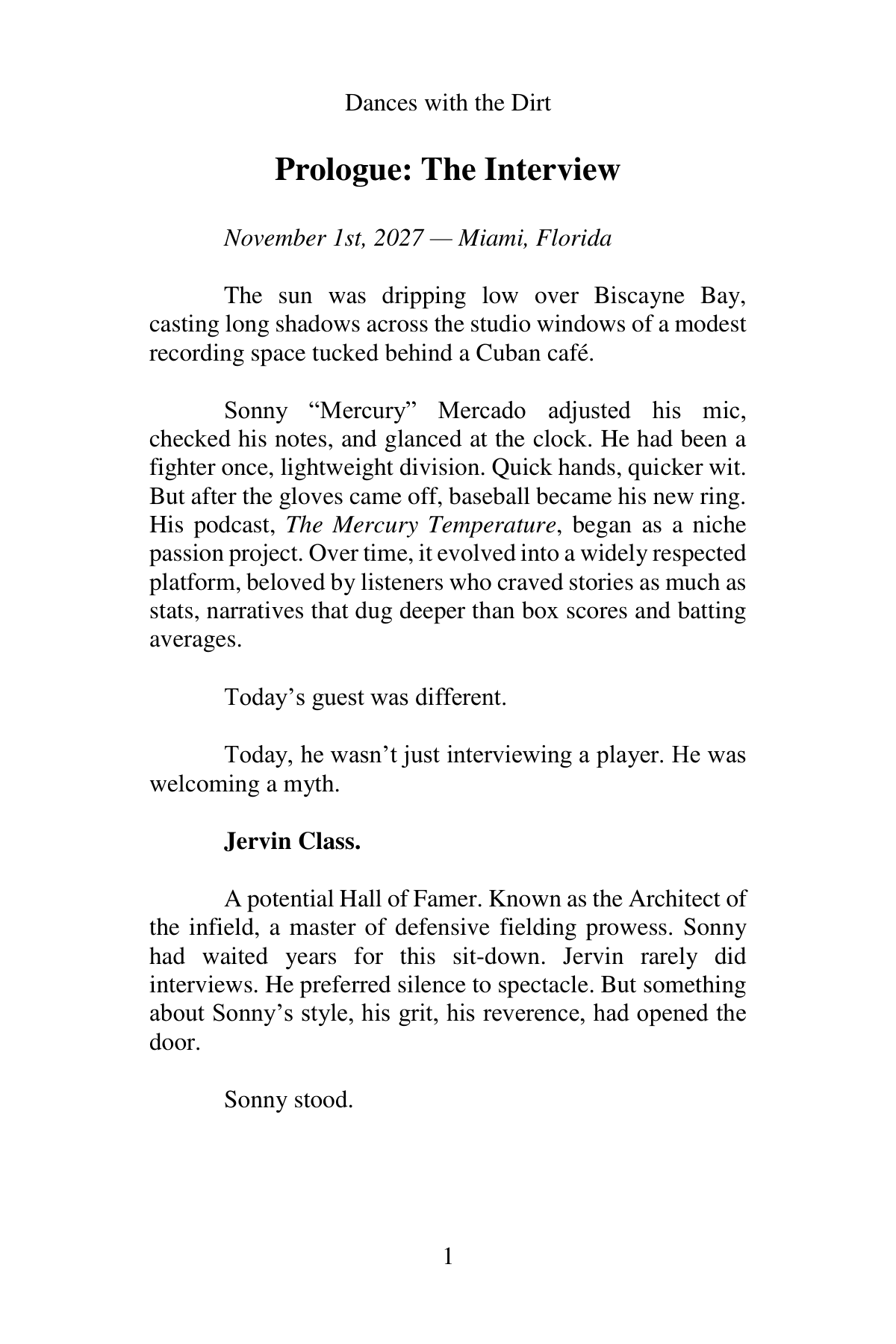 Dances with the Dirt

Prologue: The Interview

November 1st, 2027 — Miami, Florida

The sun was dripping low over Biscayne Bay, casting long shadows across the studio windows of a modest recording space tucked behind a Cuban café.

Sonny "Mercury" Mercado adjusted his mic, checked his notes, and glanced at the clock. He had been a fighter once, lightweight division. Quick hands, quicker wit. But after the gloves came off, baseball became his new ring. His podcast, The Mercury Temperature, began as a niche passion project. Over time, it evolved into a widely respected platform, beloved by listeners who craved stories as much as stats, narratives that dug deeper than box scores and batting averages.

Today's guest was different.

Today, he wasn't just interviewing a player. He was welcoming a myth.

Jervin Class.

A potential Hall of Famer. Known as the Architect of the infield, a master of defensive fielding prowess. Sonny had waited years for this sit-down. Jervin rarely did interviews. He preferred silence to spectacle. But something about Sonny's style, his grit, his reverence, had opened the door.

Sonny stood.

1